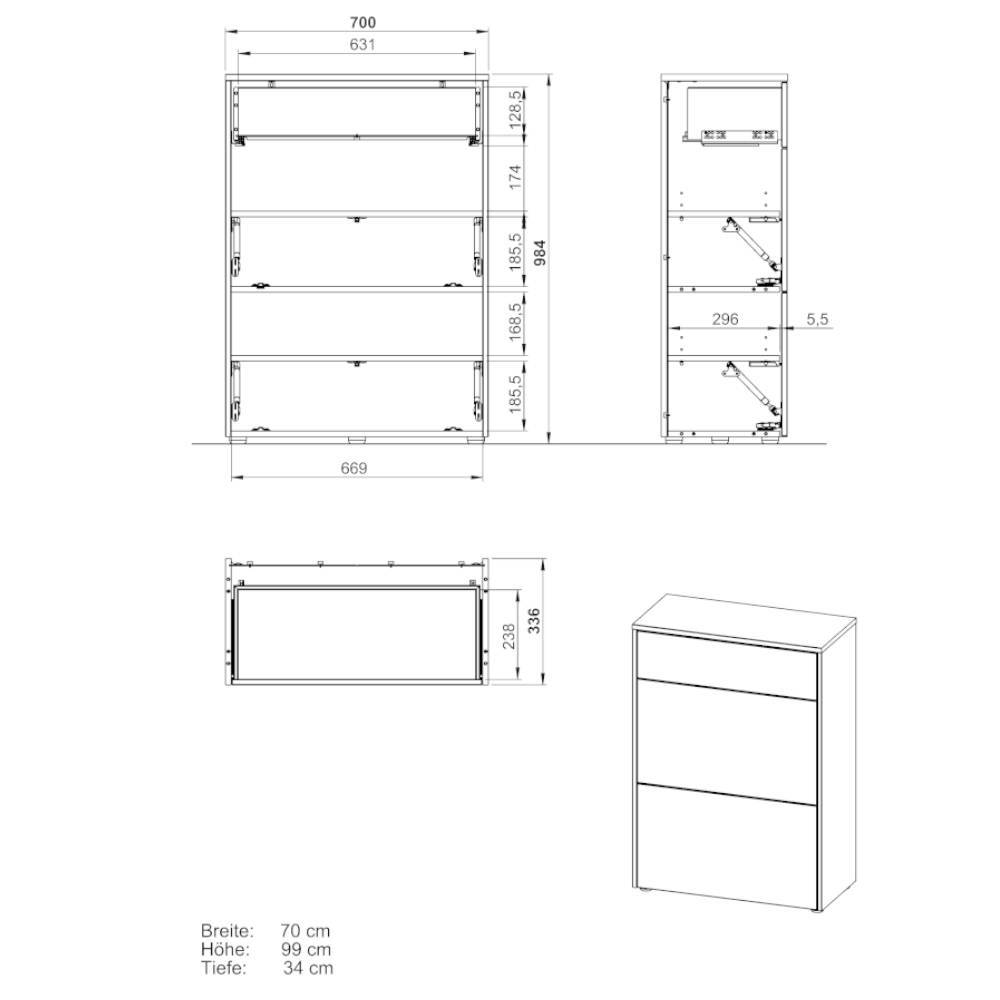 700
631
128,5
174
185,5
984
168,5
185,5
669
296
5,5
238
336

Breite: 70 cm
Höhe: 99 cm
Tiefe: 34 cm